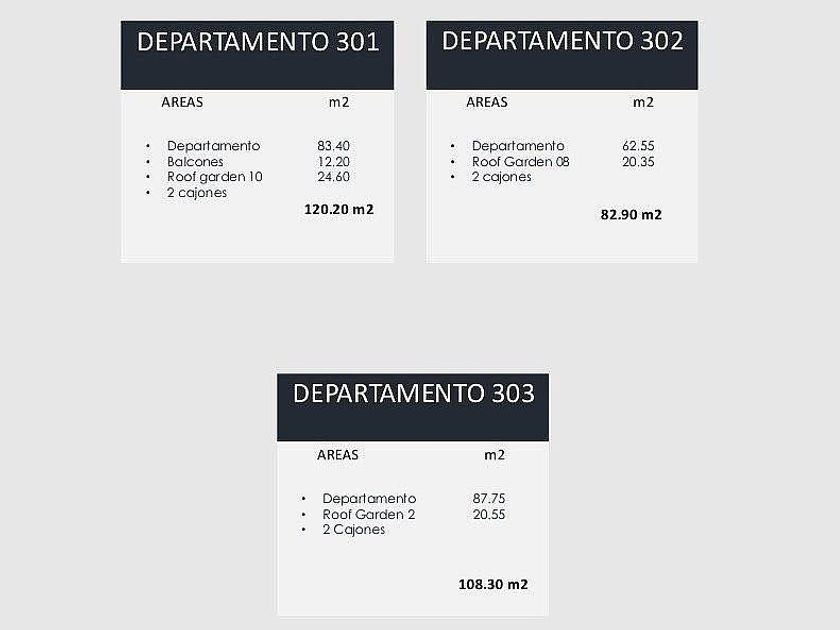 DEPARTAMENTO 301

AREAS m2

• Departamento 83.40
• Balcones 12.20
• Roof garden 10 24.60
• 2 cajones

120.20 m2

DEPARTAMENTO 302

AREAS m2

• Departamento 62.55
• Roof Garden 08 20.35
• 2 cajones

82.90 m2

DEPARTAMENTO 303

AREAS m2

• Departamento 87.75
• Roof Garden 2 20.55
• 2 Cajones

108.30 m2